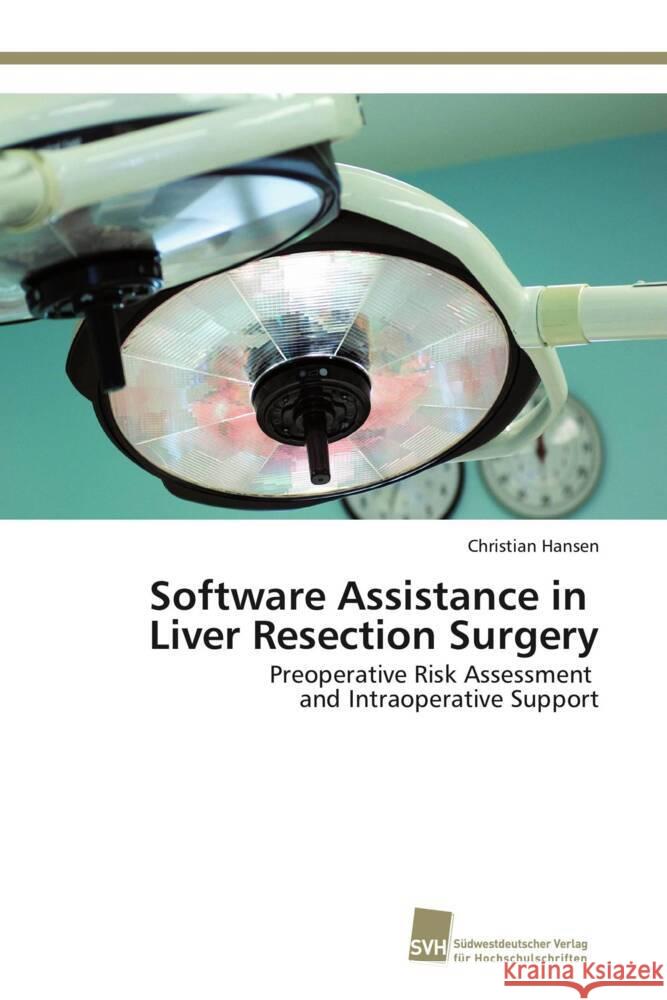 Christian Hansen

Software Assistance in Liver Resection Surgery

Preoperative Risk Assessment and Intraoperative Support

SVH Südwestdeutscher Verlag für Hochschulschriften